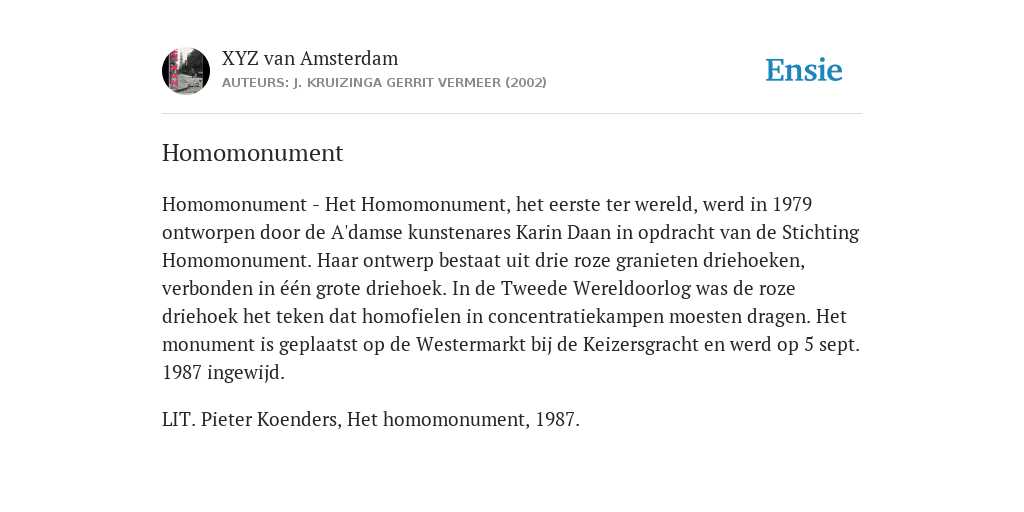 XYZ van Amsterdam
AUTEURS: J. KRUIZINGA GERRIT VERMEER (2002)

Ensie

Homomonument

Homomonument - Het Homomonument, het eerste ter wereld, werd in 1979 ontworpen door de A'damse kunstenares Karin Daan in opdracht van de Stichting Homomonument. Haar ontwerp bestaat uit drie roze granieten driehoeken, verbonden in één grote driehoek. In de Tweede Wereldoorlog was de roze driehoek het teken dat homofielen in concentratiekampen moesten dragen. Het monument is geplaatst op de Westermarkt bij de Keizersgracht en werd op 5 sept. 1987 ingewijd.

LIT. Pieter Koenders, Het homomonument, 1987.